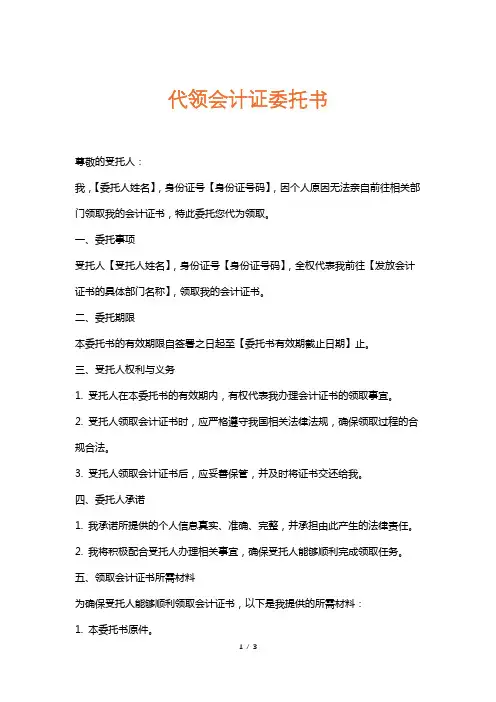 代领会计证委托书

尊敬的受托人：

我，【委托人姓名】，身份证号【身份证号码】，因个人原因无法亲自前往相关部门领取我的会计证书，特此委托您代为领取。

一、委托事项

受托人【受托人姓名】，身份证号【身份证号码】，全权代表我前往【发放会计证书的具体部门名称】，领取我的会计证书。

二、委托期限

本委托书的有效期限自签署之日起至【委托书有效期截止日期】止。

三、受托人权利与义务

1. 受托人在本委托书的有效期内，有权代表我办理会计证书的领取事宜。

2. 受托人领取会计证书时，应严格遵守我国相关法律法规，确保领取过程的合规合法。

3. 受托人领取会计证书后，应妥善保管，并及时将证书交还给我。

四、委托人承诺

1. 我承诺所提供的个人信息真实、准确、完整，并承担由此产生的法律责任。

2. 我将积极配合受托人办理相关事宜，确保受托人能够顺利完成领取任务。

五、领取会计证书所需材料

为确保受托人能够顺利领取会计证书，以下是我提供的所需材料：

1. 本委托书原件。

1 / 3